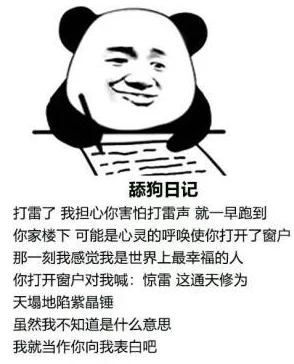 舔狗日记

打雷了 我担心你害怕打雷声 就一早跑到你家楼下 可能是心灵的呼唤使你打开了窗户
那一刻我感觉我是世界上最幸福的人
你打开窗户对我喊：惊雷 这通天修为
天塌地陷紫晶锤
虽然我不知道是什么意思
我就当作你向我表白吧